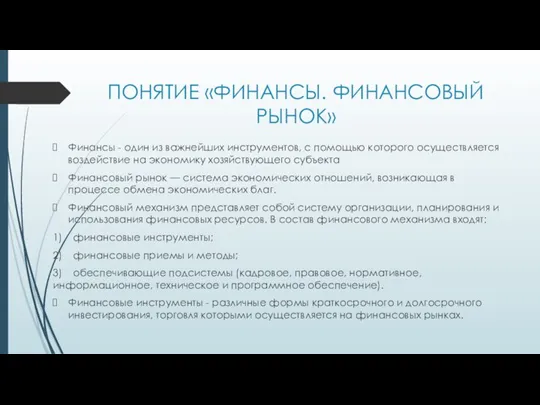 ПОНЯТИЕ «ФИНАНСЫ. ФИНАНСОВЫЙ РЫНОК»

Финансы - один из важнейших инструментов, с помощью которого осуществляется воздействие на экономику хозяйствующего субъекта

Финансовый рынок — система экономических отношений, возникающая в процессе обмена экономических благ.

Финансовый механизм представляет собой систему организации, планирования и использования финансовых ресурсов. В состав финансового механизма входят:

1) финансовые инструменты;

2) финансовые приемы и методы;

3) обеспечивающие подсистемы (кадровое, правовое, нормативное, информационное, техническое и программное обеспечение).

Финансовые инструменты - различные формы краткосрочного и долгосрочного инвестирования, торговля которыми осуществляется на финансовых рынках.